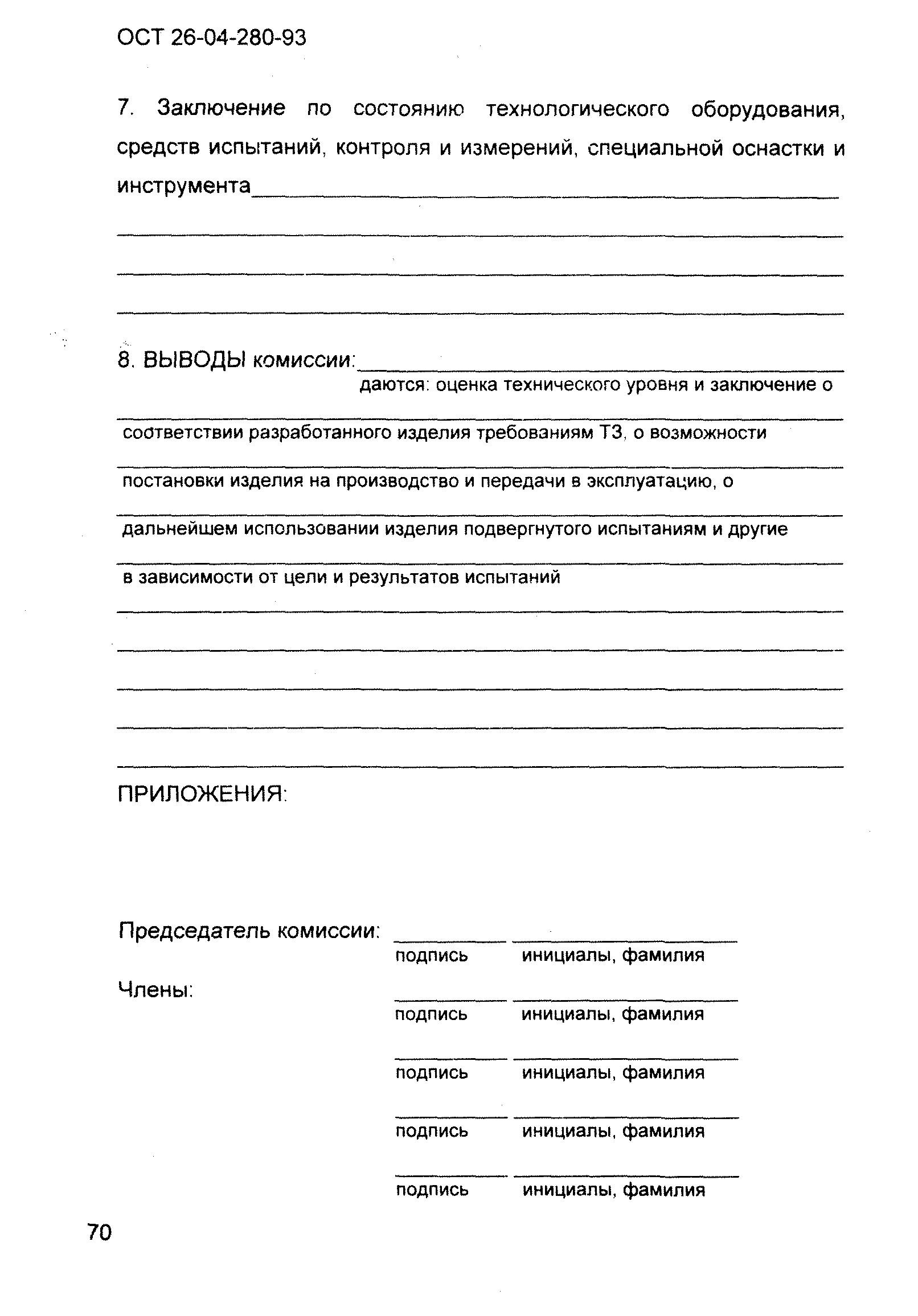 ОСТ 26-04-280-93

7. Заключение по состоянию технологического оборудования, средств испытаний, контроля и измерений, специальной оснастки и инструмента

8. ВЫВОДЫ комиссии:
даются: оценка технического уровня и заключение о соответствии разработанного изделия требованиям ТЗ, о возможности постановки изделия на производство и передачи в эксплуатацию, о дальнейшем использовании изделия подвергнутого испытаниям и другие в зависимости от цели и результатов испытаний

ПРИЛОЖЕНИЯ:

Председатель комиссии:
подпись инициалы, фамилия

Члены:
подпись инициалы, фамилия

подпись инициалы, фамилия

подпись инициалы, фамилия

подпись инициалы, фамилия

70